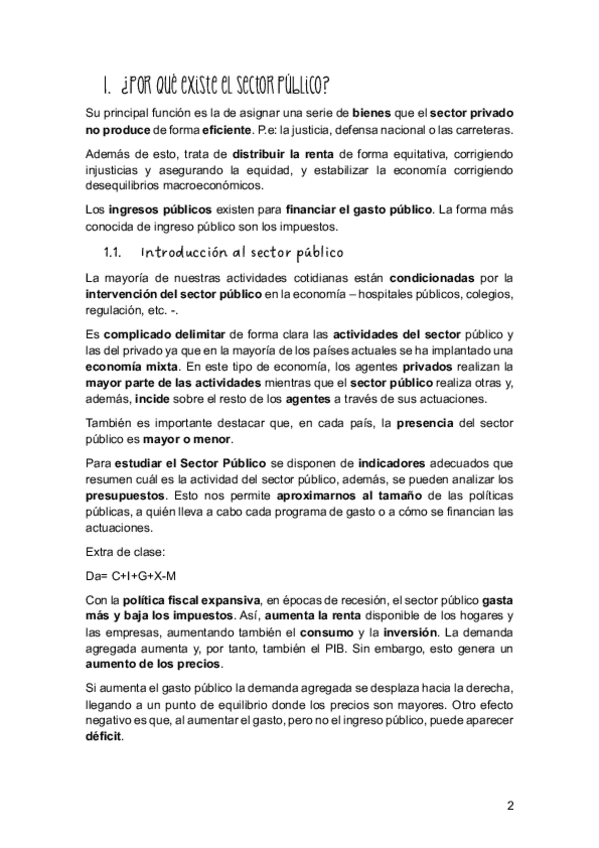 1. ¿POR QUÉ EXISTE EL SECTOR PÚBLICO?

Su principal función es la de asignar una serie de bienes que el sector privado no produce de forma eficiente. P.e: la justicia, defensa nacional o las carreteras.

Además de esto, trata de distribuir la renta de forma equitativa, corrigiendo injusticias y asegurando la equidad, y estabilizar la economía corrigiendo desequilibrios macroeconómicos.

Los ingresos públicos existen para financiar el gasto público. La forma más conocida de ingreso público son los impuestos.

1.1. Introducción al sector público

La mayoría de nuestras actividades cotidianas están condicionadas por la intervención del sector público en la economía – hospitales públicos, colegios, regulación, etc. -.

Es complicado delimitar de forma clara las actividades del sector público y las del privado ya que en la mayoría de los países actuales se ha implantado una economía mixta. En este tipo de economía, los agentes privados realizan la mayor parte de las actividades mientras que el sector público realiza otras y, además, incide sobre el resto de los agentes a través de sus actuaciones.

También es importante destacar que, en cada país, la presencia del sector público es mayor o menor.

Para estudiar el Sector Público se disponen de indicadores adecuados que resumen cuál es la actividad del sector público, además, se pueden analizar los presupuestos. Esto nos permite aproximarnos al tamaño de las políticas públicas, a quién lleva a cabo cada programa de gasto o a cómo se financian las actuaciones.

Extra de clase:

Da= C+I+G+X-M

Con la política fiscal expansiva, en épocas de recesión, el sector público gasta más y baja los impuestos. Así, aumenta la renta disponible de los hogares y las empresas, aumentando también el consumo y la inversión. La demanda agregada aumenta y, por tanto, también el PIB. Sin embargo, esto genera un aumento de los precios.

Si aumenta el gasto público la demanda agregada se desplaza hacia la derecha, llegando a un punto de equilibrio donde los precios son mayores. Otro efecto negativo es que, al aumentar el gasto, pero no el ingreso público, puede aparecer déficit.

2